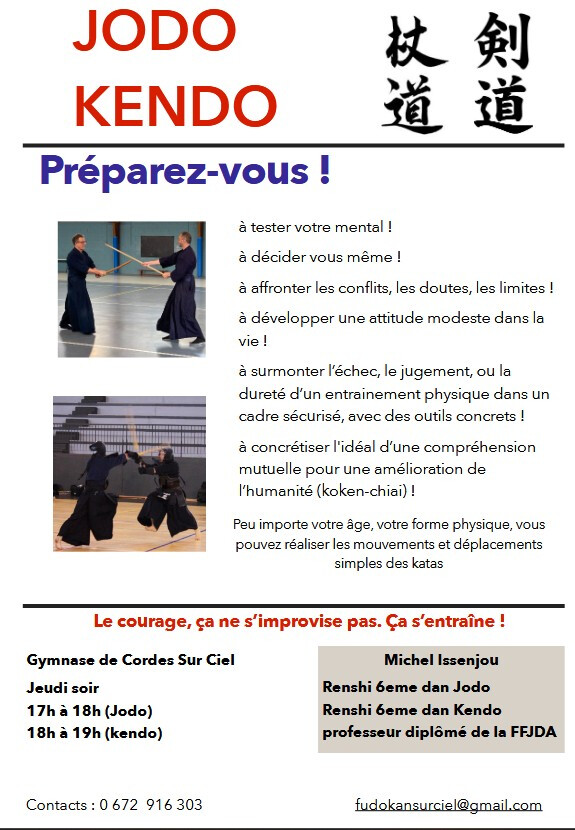 JODO
KENDO

杖道 剣道

Préparez-vous !

à tester votre mental !

à décider vous même !

à affronter les conflits, les doutes, les limites !

à développer une attitude modeste dans la vie !

à surmonter l'échec, le jugement, ou la dureté d'un entrainement physique dans un cadre sécurisé, avec des outils concrets !

à concrétiser l'idéal d'une compréhension mutuelle pour une amélioration de l'humanité (koken-chiai) !

Peu importe votre âge, votre forme physique, vous pouvez réaliser les mouvements et déplacements simples des katas

Le courage, ça ne s'improvise pas. Ça s'entraîne !

Gymnase de Cordes Sur Ciel

Jeudi soir
17h à 18h (Jodo)
18h à 19h (kendo)

Michel Issenjou
Renshi 6eme dan Jodo
Renshi 6eme dan Kendo
professeur diplômé de la FFJDA

Contacts : 0 672 916 303

fudokansurciel@gmail.com